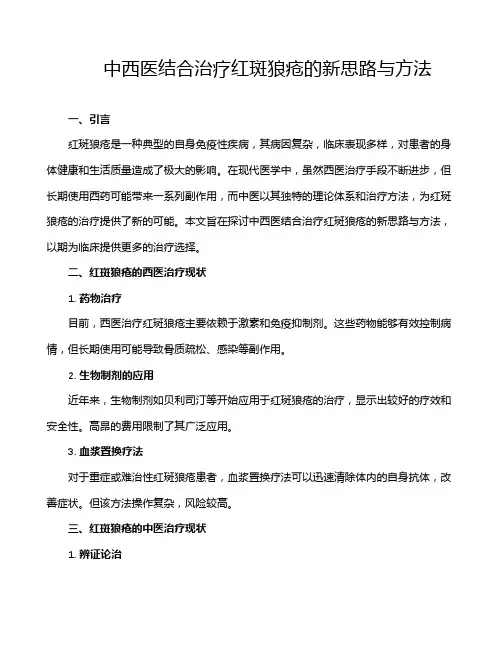 中西医结合治疗红斑狼疮的新思路与方法

一、引言

红斑狼疮是一种典型的自身免疫性疾病，其病因复杂，临床表现多样，对患者的身体健康和生活质量造成了极大的影响。在现代医学中，虽然西医治疗手段不断进步，但长期使用西药可能带来一系列副作用，而中医以其独特的理论体系和治疗方法，为红斑狼疮的治疗提供了新的可能。本文旨在探讨中西医结合治疗红斑狼疮的新思路与方法，以期为临床提供更多的治疗选择。

二、红斑狼疮的西医治疗现状

1. 药物治疗

目前，西医治疗红斑狼疮主要依赖于激素和免疫抑制剂。这些药物能够有效控制病情，但长期使用可能导致骨质疏松、感染等副作用。

2. 生物制剂的应用

近年来，生物制剂如贝利司汀等开始应用于红斑狼疮的治疗，显示出较好的疗效和安全性。高昂的费用限制了其广泛应用。

3. 血浆置换疗法

对于重症或难治性红斑狼疮患者，血浆置换疗法可以迅速清除体内的自身抗体，改善症状。但该方法操作复杂，风险较高。

三、红斑狼疮的中医治疗现状

1. 辨证论治